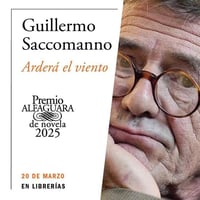 Guillermo Saccomanno

Arderá el viento

Premio ALFAGUARA de novela 2025

20 DE MARZO
EN LIBRERÍAS